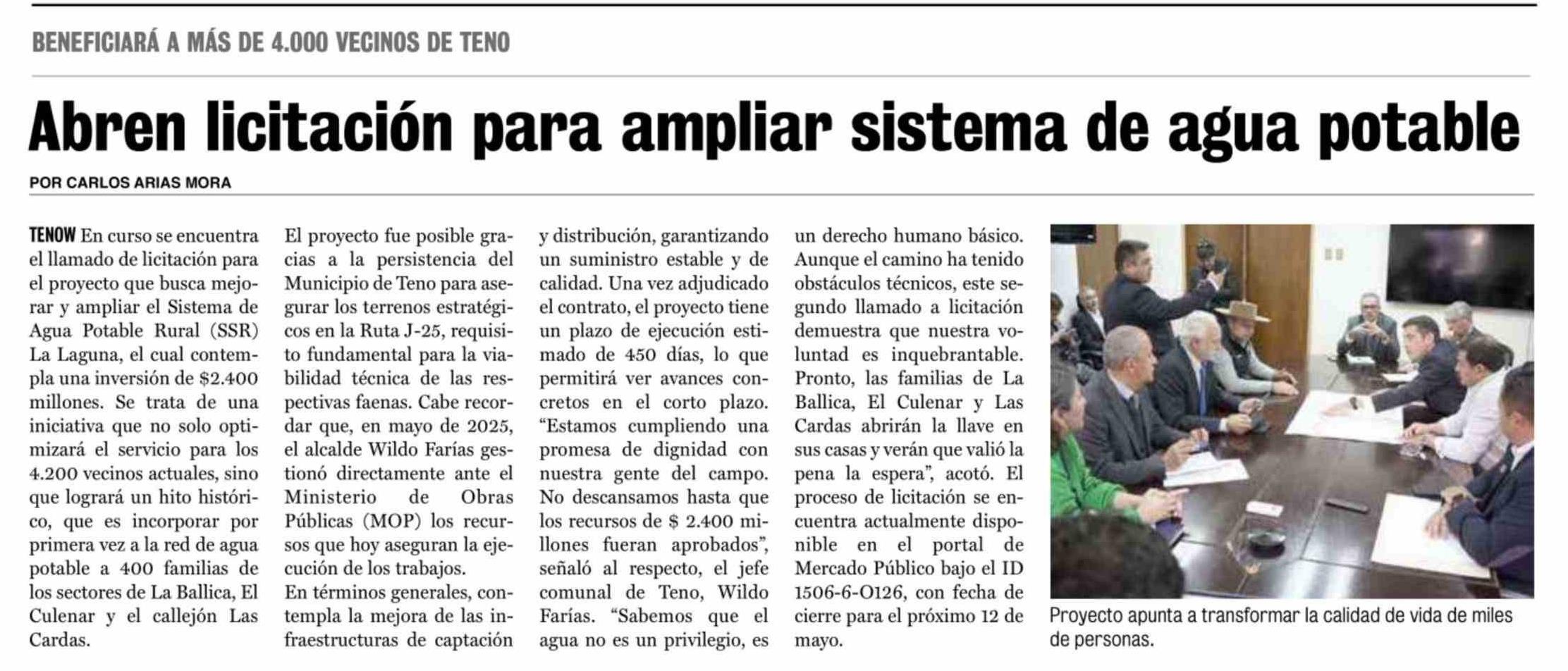 BENEFICIARÁ A MÁS DE 4.000 VECINOS DE TENO

Abren licitación para ampliar sistema de agua potable

POR CARLOS ARIAS MORA

TENOW En curso se encuentra el llamado de licitación para el proyecto que busca mejorar y ampliar el Sistema de Agua Potable Rural (SSR) La Laguna, el cual contempla una inversión de $2.400 millones. Se trata de una iniciativa que no solo optimizará el servicio para los 4.200 vecinos actuales, sino que logrará un hito histórico, que es incorporar por primera vez a la red de agua potable a 400 familias de los sectores de La Ballica, El Culenar y el callejón Las Cardas.

El proyecto fue posible gracias a la persistencia del Municipio de Teno para asegurar los terrenos estratégicos en la Ruta J-25, requisito fundamental para la viabilidad técnica de las respectivas faenas. Cabe recordar que, en mayo de 2025, el alcalde Wildo Farías gestionó directamente ante el Ministerio de Obras Públicas (MOP) los recursos que hoy aseguran la ejecución de los trabajos.

En términos generales, contempla la mejora de las infraestructuras de captación y distribución, garantizando un suministro estable y de calidad. Una vez adjudicado el contrato, el proyecto tiene un plazo de ejecución estimado de 450 días, lo que permitirá ver avances concretos en el corto plazo. “Estamos cumpliendo una promesa de dignidad con nuestra gente del campo. No descansamos hasta que los recursos de $ 2.400 millones fueran aprobados”, señaló al respecto, el jefe comunal de Teno, Wildo Farías. “Sabemos que el agua no es un privilegio, es un derecho humano básico. Aunque el camino ha tenido obstáculos técnicos, este segundo llamado a licitación demuestra que nuestra voluntad es inquebrantable. Pronto, las familias de La Ballica, El Culenar y Las Cardas abrirán la llave en sus casas y verán que valió la pena la espera”, acotó. El proceso de licitación se encuentra actualmente disponible en el portal de Mercado Público bajo el ID 1506-6-O126, con fecha de cierre para el próximo 12 de mayo.

Proyecto apunta a transformar la calidad de vida de miles de personas.